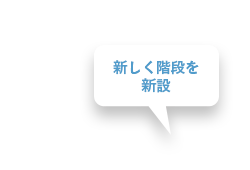 新しく階段を新設